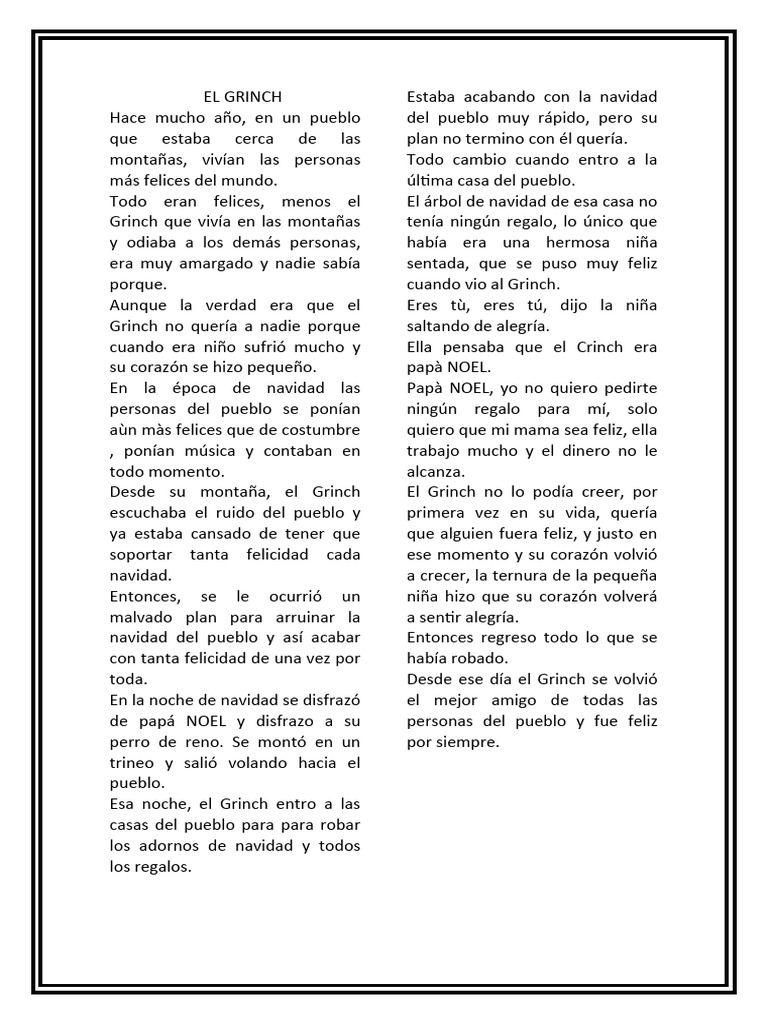 EL GRINCH

Hace mucho año, en un pueblo que estaba cerca de las montañas, vivían las personas más felices del mundo.

Todo eran felices, menos el Grinch que vivía en las montañas y odiaba a los demás personas, era muy amargado y nadie sabía porque.

Aunque la verdad era que el Grinch no quería a nadie porque cuando era niño sufrió mucho y su corazón se hizo pequeño.

En la época de navidad las personas del pueblo se ponían aùn màs felices que de costumbre , ponían música y contaban en todo momento.

Desde su montaña, el Grinch escuchaba el ruido del pueblo y ya estaba cansado de tener que soportar tanta felicidad cada navidad.

Entonces, se le ocurrió un malvado plan para arruinar la navidad del pueblo y así acabar con tanta felicidad de una vez por toda.

En la noche de navidad se disfrazó de papá NOEL y disfrazo a su perro de reno. Se montó en un trineo y salió volando hacia el pueblo.

Esa noche, el Grinch entro a las casas del pueblo para para robar los adornos de navidad y todos los regalos.

Estaba acabando con la navidad del pueblo muy rápido, pero su plan no termino con él quería.

Todo cambio cuando entro a la última casa del pueblo.

El árbol de navidad de esa casa no tenía ningún regalo, lo único que había era una hermosa niña sentada, que se puso muy feliz cuando vio al Grinch.

Eres tù, eres tú, dijo la niña saltando de alegría.

Ella pensaba que el Crinch era papà NOEL.

Papà NOEL, yo no quiero pedirte ningún regalo para mí, solo quiero que mi mama sea feliz, ella trabajo mucho y el dinero no le alcanza.

El Grinch no lo podía creer, por primera vez en su vida, quería que alguien fuera feliz, y justo en ese momento y su corazón volvió a crecer, la ternura de la pequeña niña hizo que su corazón volverá a sentir alegría.

Entonces regreso todo lo que se había robado.

Desde ese día el Grinch se volvió el mejor amigo de todas las personas del pueblo y fue feliz por siempre.